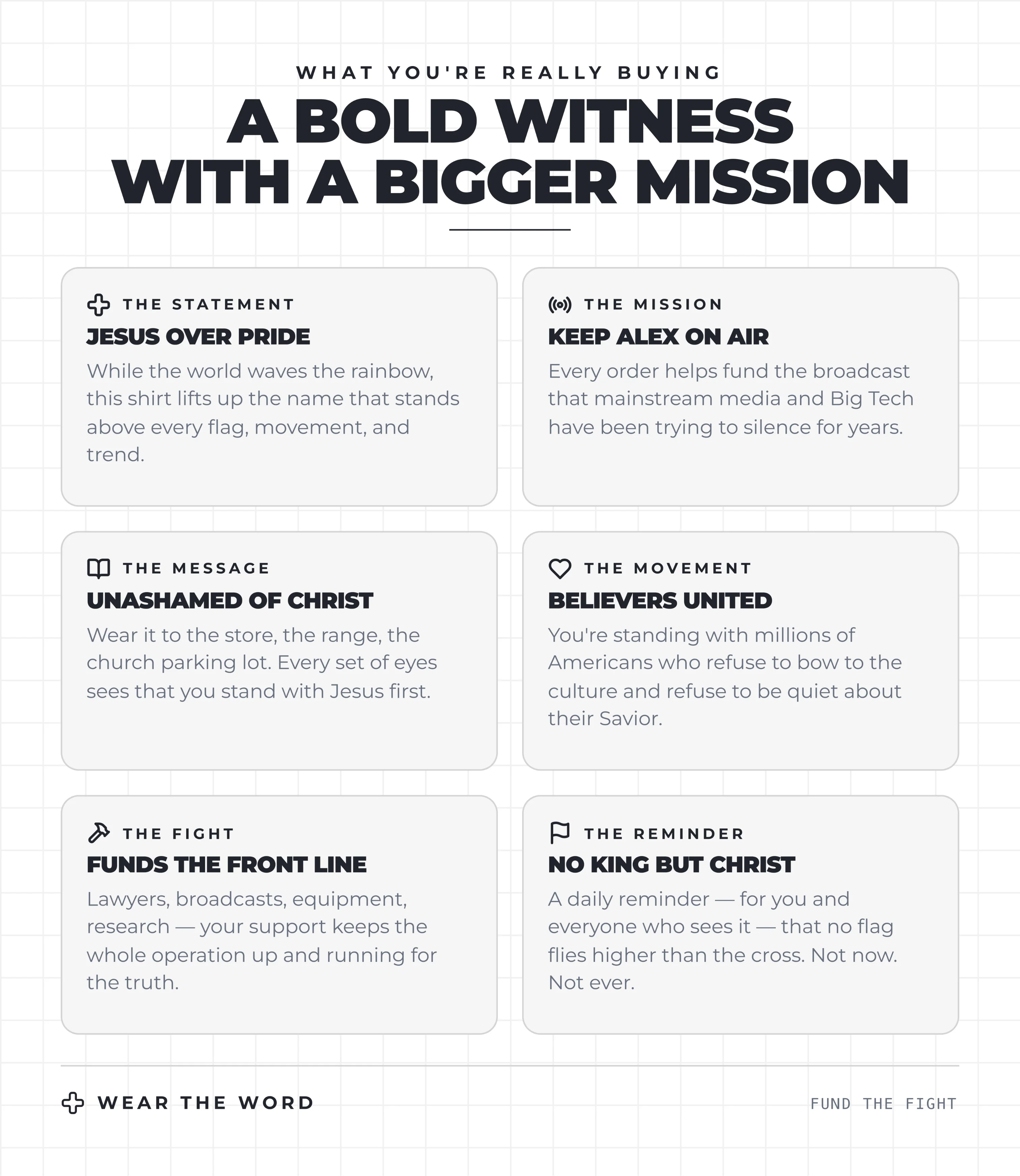 WHAT YOU'RE REALLY BUYING

A BOLD WITNESS WITH A BIGGER MISSION

THE STATEMENT

JESUS OVER PRIDE

While the world waves the rainbow, this shirt lifts up the name that stands above every flag, movement, and trend.

THE MISSION

KEEP ALEX ON AIR

Every order helps fund the broadcast that mainstream media and Big Tech have been trying to silence for years.

THE MESSAGE

UNASHAMED OF CHRIST

Wear it to the store, the range, the church parking lot. Every set of eyes sees that you stand with Jesus first.

THE MOVEMENT

BELIEVERS UNITED

You're standing with millions of Americans who refuse to bow to the culture and refuse to be quiet about their Savior.

THE FIGHT

FUNDS THE FRONT LINE

Lawyers, broadcasts, equipment, research — your support keeps the whole operation up and running for the truth.

THE REMINDER

NO KING BUT CHRIST

A daily reminder — for you and everyone who sees it — that no flag flies higher than the cross. Not now. Not ever.

WEAR THE WORD

FUND THE FIGHT